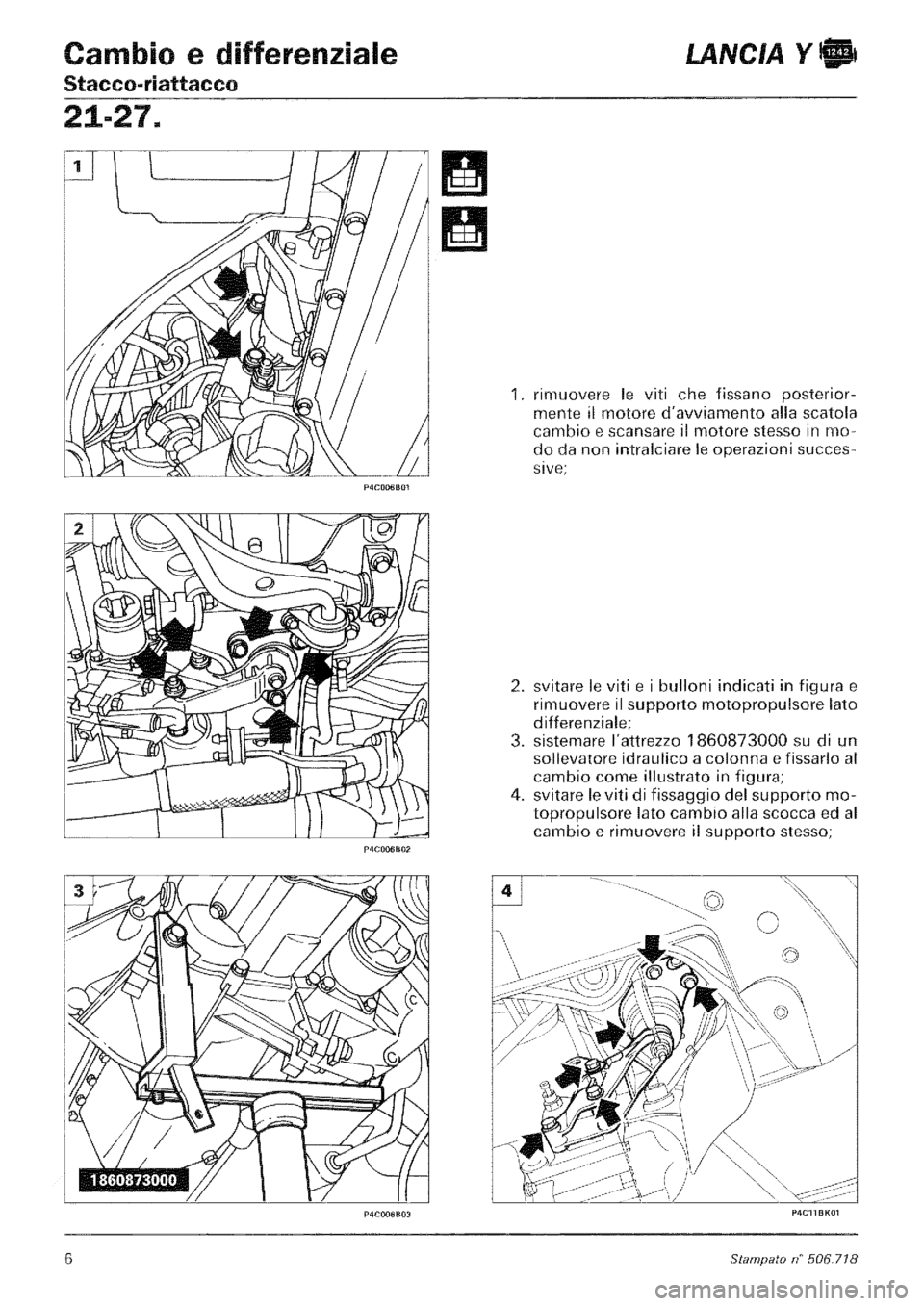 Cambio e differenziale
Stacco-riattacco

LANCIA Y 1242

21-27.

1

P4C006B01

1. rimuovere le viti che fissano posteriormente il motore d'avviamento alla scatola cambio e scansare il motore stesso in modo da non intralciare le operazioni successive;

2

P4C006B02

2. svitare le viti e i bulloni indicati in figura e rimuovere il supporto motopropulsore lato differenziale;
3. sistemare l'attrezzo 1860873000 su di un sollevatore idraulico a colonna e fissarlo al cambio come illustrato in figura;
4. svitare le viti di fissaggio del supporto motopropulsore lato cambio alla scocca ed al cambio e rimuovere il supporto stesso;

3

1860873000

P4C006B03

4

P4C11BK01

6

Stampato n° 506.718

carmanualsonline.info